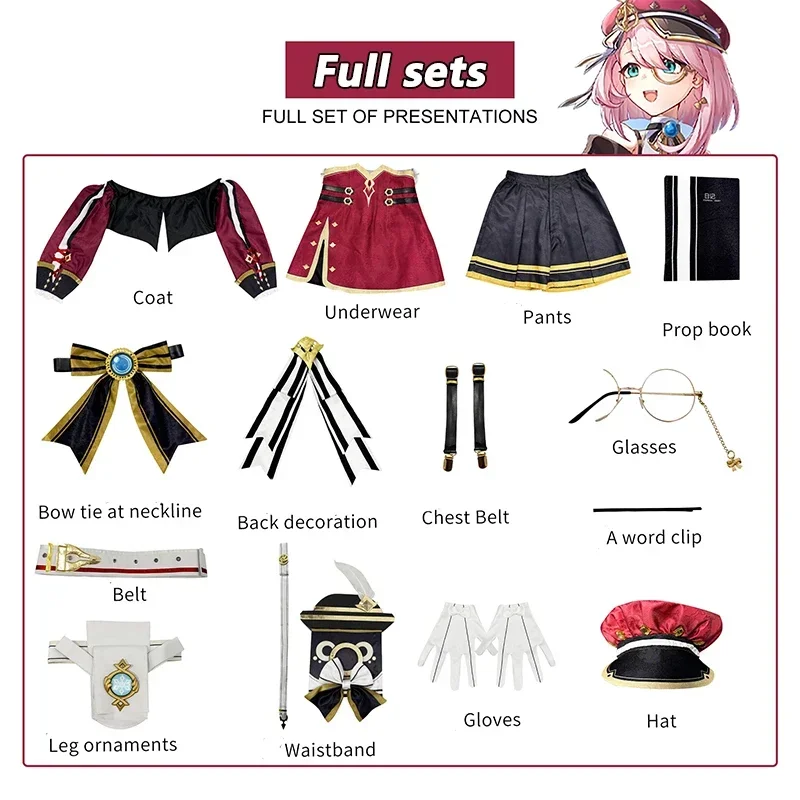 Full sets

FULL SET OF PRESENTATIONS

Coat

Underwear

Pants

Prop book

Bow tie at neckline

Back decoration

Chest Belt

Glasses

A word clip

Belt

Leg ornaments

Waistband

Gloves

Hat